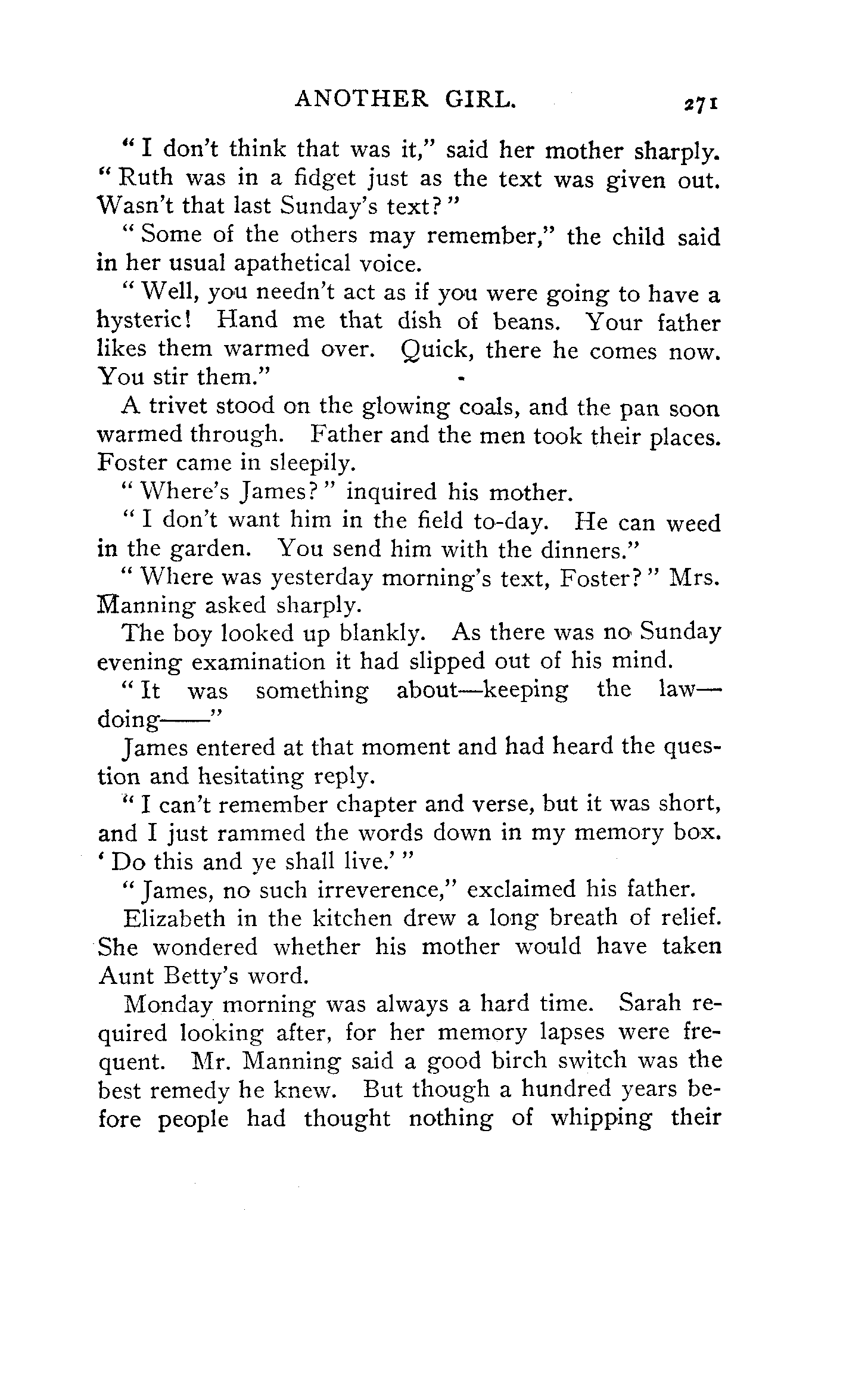 ANOTHER GIRL. 271

"I don't think that was it," said her mother sharply. "Ruth was in a fidget just as the text was given out. Wasn't that last Sunday's text?"

"Some of the others may remember," the child said in her usual apathetical voice.

"Well, you needn't act as if you were going to have a hysteric! Hand me that dish of beans. Your father likes them warmed over. Quick, there he comes now. You stir them."

A trivet stood on the glowing coals, and the pan soon warmed through. Father and the men took their places. Foster came in sleepily.

"Where's James?" inquired his mother.

"I don't want him in the field to-day. He can weed in the garden. You send him with the dinners."

"Where was yesterday morning's text, Foster?" Mrs. Manning asked sharply.

The boy looked up blankly. As there was no Sunday evening examination it had slipped out of his mind.

"It was something about—keeping the law—doing——"

James entered at that moment and had heard the question and hesitating reply.

"I can't remember chapter and verse, but it was short, and I just rammed the words down in my memory box. 'Do this and ye shall live.'"

"James, no such irreverence," exclaimed his father.

Elizabeth in the kitchen drew a long breath of relief. She wondered whether his mother would have taken Aunt Betty's word.

Monday morning was always a hard time. Sarah required looking after, for her memory lapses were frequent. Mr. Manning said a good birch switch was the best remedy he knew. But though a hundred years before people had thought nothing of whipping their